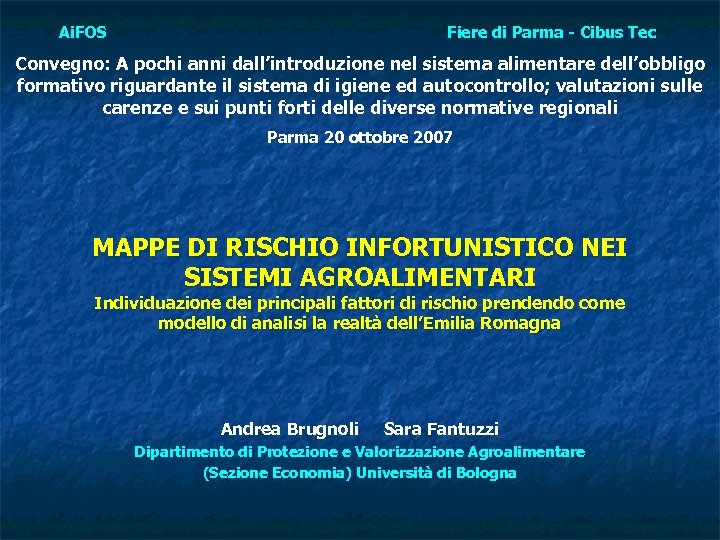 AiFOS

Fiere di Parma - Cibus Tec

Convegno: A pochi anni dall'introduzione nel sistema alimentare dell'obbligo formativo riguardante il sistema di igiene ed autocontrollo; valutazioni sulle carenze e sui punti forti delle diverse normative regionali

Parma 20 ottobre 2007

MAPPE DI RISCHIO INFORTUNISTICO NEI SISTEMI AGROALIMENTARI

Individuazione dei principali fattori di rischio prendendo come modello di analisi la realtà dell'Emilia Romagna

Andrea Brugnoli Sara Fantuzzi

Dipartimento di Protezione e Valorizzazione Agroalimentare (Sezione Economia) Università di Bologna